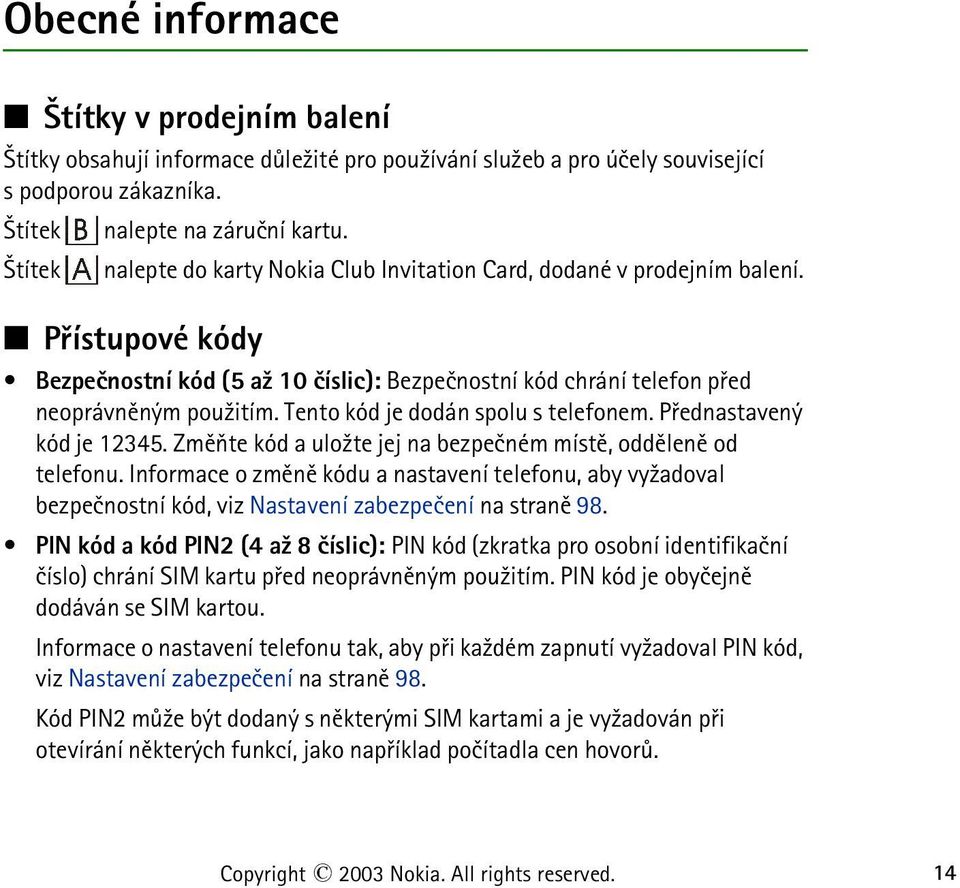 Obecné informace

■ Štítky v prodejním balení

Štítky obsahují informace důležité pro používání služeb a pro účely související s podporou zákazníka.

Štítek B nalepte na záruční kartu.

Štítek A nalepte do karty Nokia Club Invitation Card, dodané v prodejním balení.

■ Přístupové kódy

• Bezpečnostní kód (5 až 10 číslic): Bezpečnostní kód chrání telefon před neoprávněným použitím. Tento kód je dodán spolu s telefonem. Přednastavený kód je 12345. Změňte kód a uložte jej na bezpečném místě, odděleně od telefonu. Informace o změně kódu a nastavení telefonu, aby vyžadoval bezpečnostní kód, viz Nastavení zabezpečení na straně 98.

• PIN kód a kód PIN2 (4 až 8 číslic): PIN kód (zkratka pro osobní identifikační číslo) chrání SIM kartu před neoprávněným použitím. PIN kód je obyčejně dodáván se SIM kartou.

Informace o nastavení telefonu tak, aby při každém zapnutí vyžadoval PIN kód, viz Nastavení zabezpečení na straně 98.

Kód PIN2 může být dodaný s některými SIM kartami a je vyžadován při otevírání některých funkcí, jako například počítadla cen hovorů.

Copyright © 2003 Nokia. All rights reserved. 14